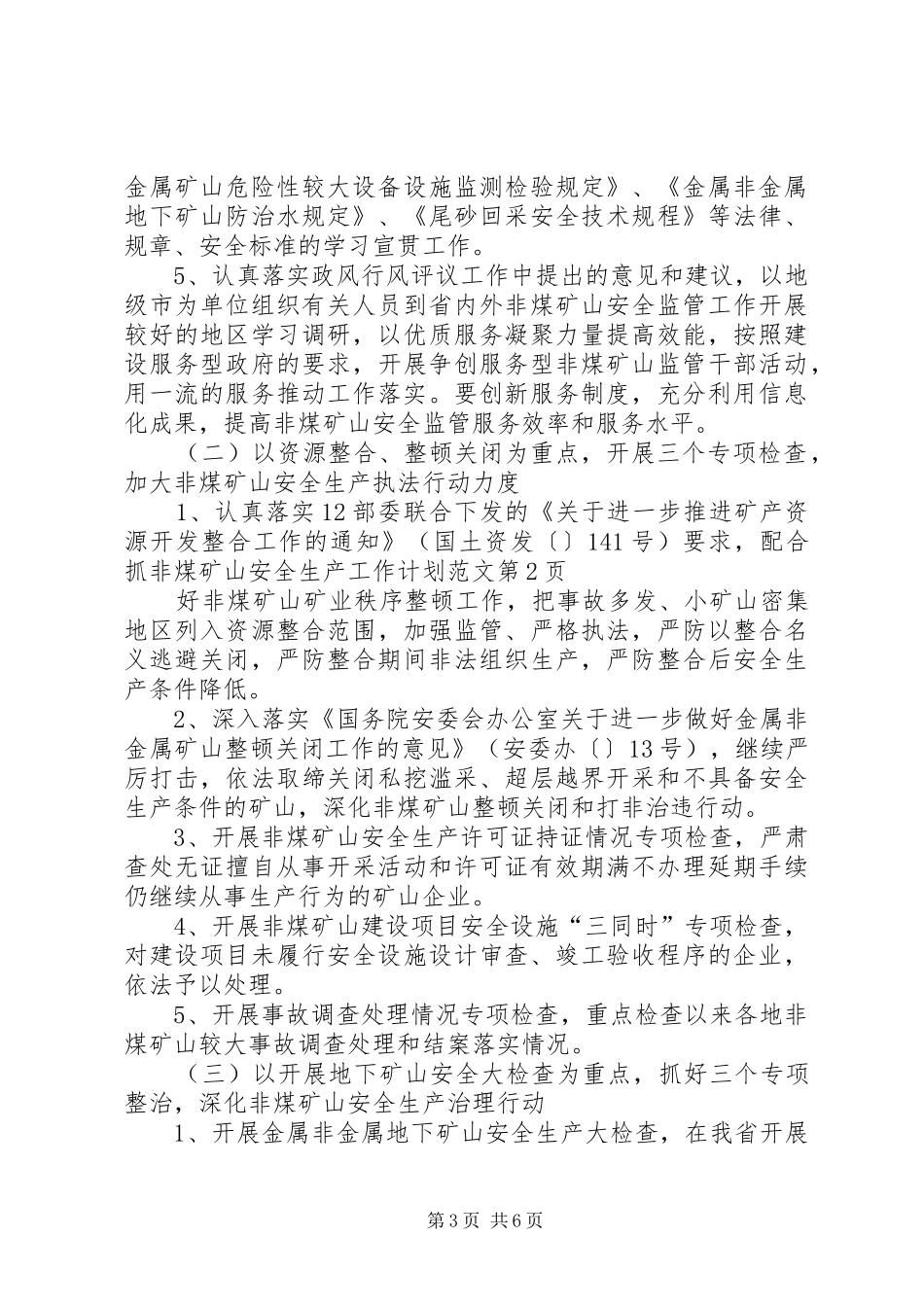 金属矿山危险性较大设备设施监测检验规定》、《金属非金属地下矿山防治水规定》、《尾砂回采安全技术规程》等法律、规章、安全标准的学习宣贯工作。

5、认真落实政风行风评议工作中提出的意见和建议，以地级市为单位组织有关人员到省内外非煤矿山安全监管工作开展较好的地区学习调研，以优质服务凝聚力量提高效能，按照建设服务型政府的要求，开展争创服务型非煤矿山监管干部活动，用一流的服务推动工作落实。要创新服务制度，充分利用信息化成果，提高非煤矿山安全监管服务效率和服务水平。

（二）以资源整合、整顿关闭为重点，开展三个专项检查，加大非煤矿山安全生产执法行动力度

1、认真落实12部委联合下发的《关于进一步推进矿产资源开发整合工作的通知》（国土资发〔〕141号）要求，配合抓非煤矿山安全生产工作计划范文第2页

好非煤矿山矿业秩序整顿工作，把事故多发、小矿山密集地区列入资源整合范围，加强监管、严格执法，严防以整合名义逃避关闭，严防整合期间非法组织生产，严防整合后安全生产条件降低。

2、深入落实《国务院安委会办公室关于进一步做好金属非金属矿山整顿关闭工作的意见》（安委办〔〕13号），继续严厉打击，依法取缔关闭私挖滥采、超层越界开采和不具备安全生产条件的矿山，深化非煤矿山整顿关闭和打非治违行动。

3、开展非煤矿山安全生产许可证持证情况专项检查，严肃查处无证擅自从事开采活动和许可证有效期满不办理延期手续仍继续从事生产行为的矿山企业。

4、开展非煤矿山建设项目安全设施“三同时”专项检查，对建设项目未履行安全设施设计审查、竣工验收程序的企业，依法予以处理。

5、开展事故调查处理情况专项检查，重点检查以来各地非煤矿山较大事故调查处理和结案落实情况。

（三）以开展地下矿山安全大检查为重点，抓好三个专项整治，深化非煤矿山安全生产治理行动

1、开展金属非金属地下矿山安全生产大检查，在我省开展

第3页 共6页